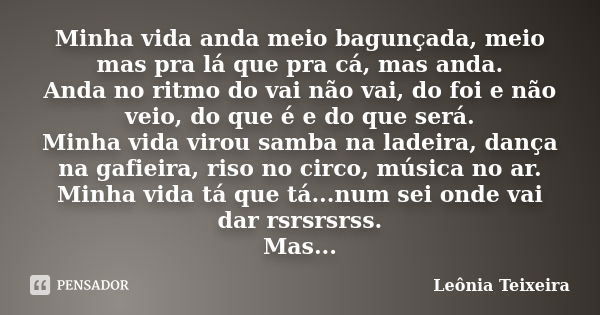 Minha vida anda meio bagunçada, meio mas pra lá que pra cá, mas anda.
Anda no ritmo do vai não vai, do foi e não veio, do que é e do que será.
Minha vida virou samba na ladeira, dança na gafieira, riso no circo, música no ar.
Minha vida tá que tá...num sei onde vai dar rsrsrsrss.
Mas...

PENSADOR

Leônia Teixeira